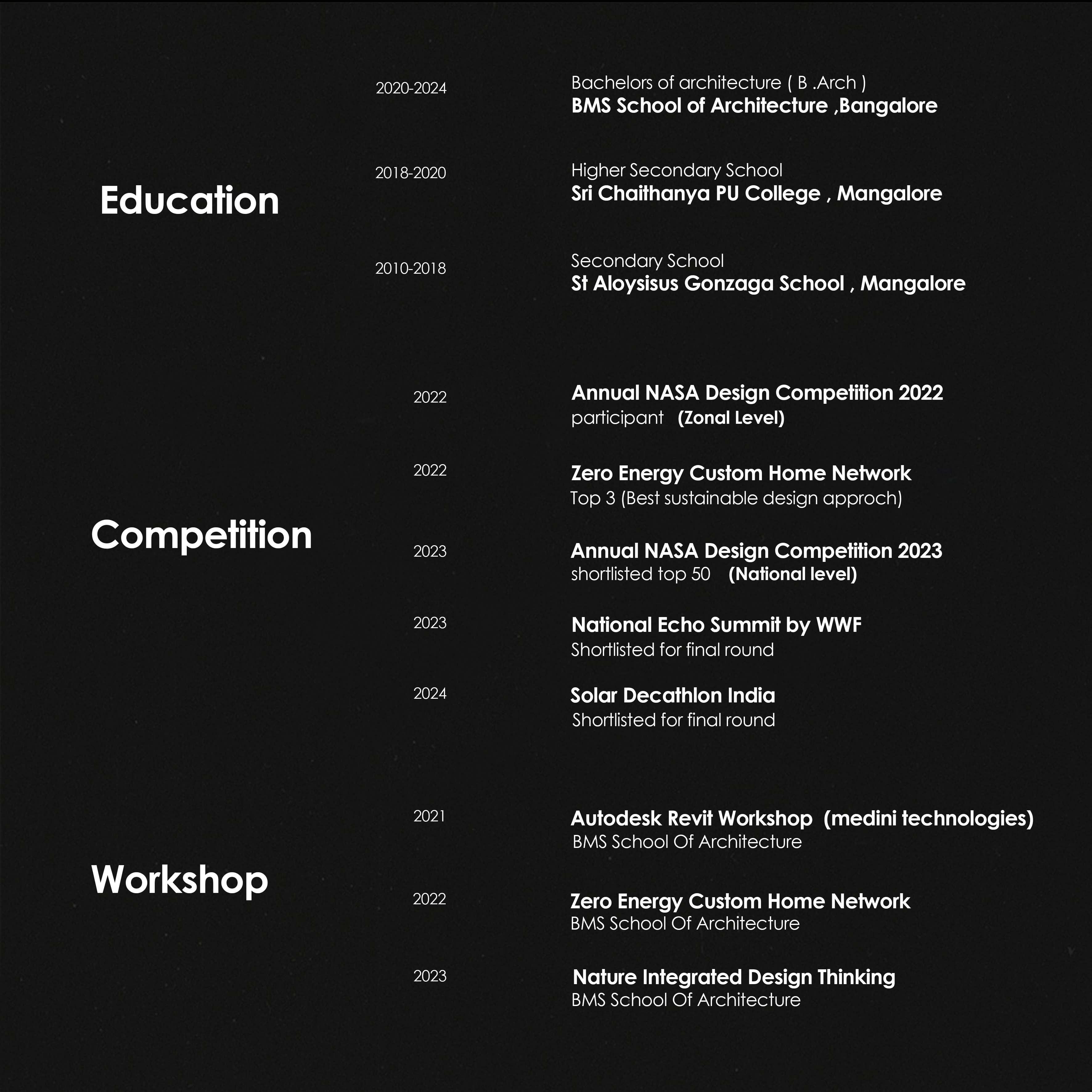 Education

2020-2024
Bachelors of architecture ( B .Arch )
BMS School of Architecture ,Bangalore

2018-2020
Higher Secondary School
Sri Chaithanya PU College , Mangalore

2010-2018
Secondary School
St Aloysisus Gonzaga School , Mangalore

Competition

2022
Annual NASA Design Competition 2022
participant (Zonal Level)

2022
Zero Energy Custom Home Network
Top 3 (Best sustainable design approch)

2023
Annual NASA Design Competition 2023
shortlisted top 50 (National level)

2023
National Echo Summit by WWF
Shortlisted for final round

2024
Solar Decathlon India
Shortlisted for final round

Workshop

2021
Autodesk Revit Workshop (medini technologies)
BMS School Of Architecture

2022
Zero Energy Custom Home Network
BMS School Of Architecture

2023
Nature Integrated Design Thinking
BMS School Of Architecture